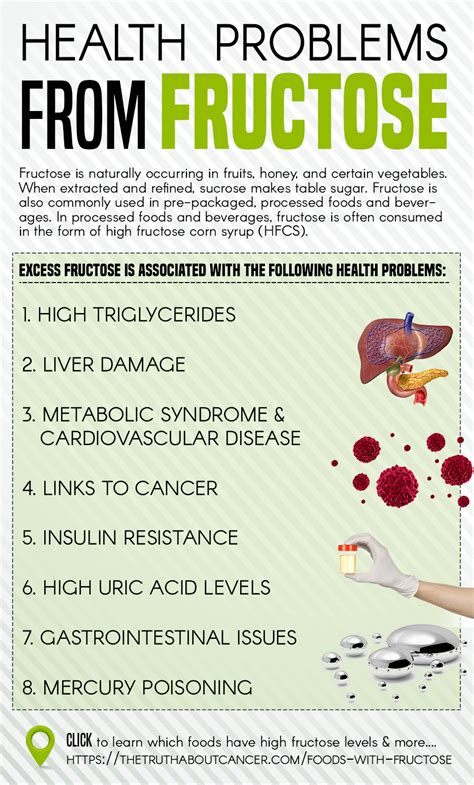 HEALTH PROBLEMS FROM FRUCTOSE

Fructose is naturally occurring in fruits, honey, and certain vegetables. When extracted and refined, sucrose makes table sugar. Fructose is also commonly used in pre-packaged, processed foods and beverages. In processed foods and beverages, fructose is often consumed in the form of high fructose corn syrup (HFCS).

EXCESS FRUCTOSE IS ASSOCIATED WITH THE FOLLOWING HEALTH PROBLEMS:

1. HIGH TRIGLYCERIDES

2. LIVER DAMAGE

3. METABOLIC SYNDROME & CARDIOVASCULAR DISEASE

4. LINKS TO CANCER

5. INSULIN RESISTANCE

6. HIGH URIC ACID LEVELS

7. GASTROINTESTINAL ISSUES

8. MERCURY POISONING

CLICK to learn which foods have high fructose levels & more....
HTTPS://THETRUTHABOUTCANCER.COM/FOODS-WITH-FRUCTOSE